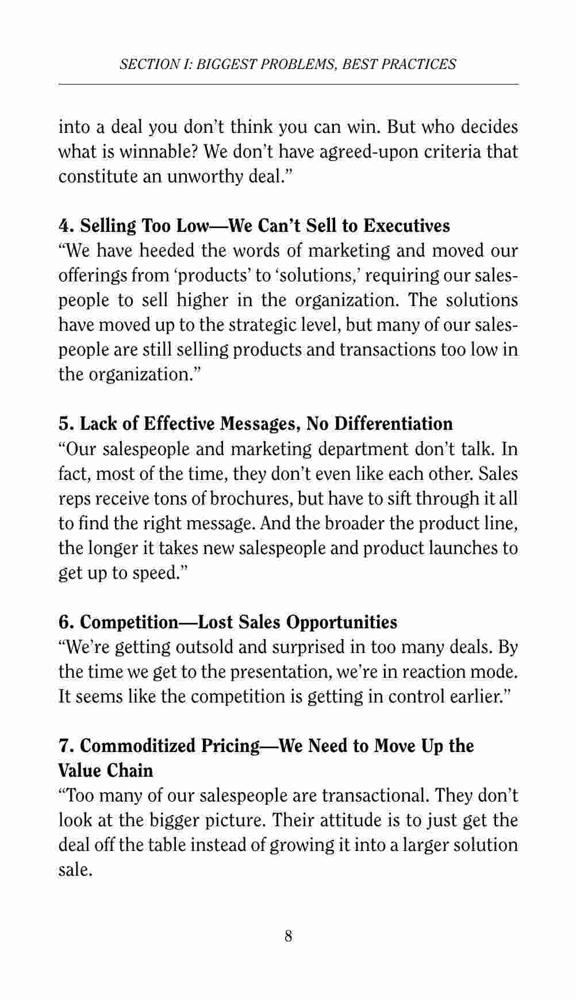 SECTION I: BIGGEST PROBLEMS, BEST PRACTICES

into a deal you don't think you can win. But who decides what is winnable? We don't have agreed-upon criteria that constitute an unworthy deal."

4. Selling Too Low—We Can't Sell to Executives
"We have heeded the words of marketing and moved our offerings from 'products' to 'solutions,' requiring our salespeople to sell higher in the organization. The solutions have moved up to the strategic level, but many of our salespeople are still selling products and transactions too low in the organization."

5. Lack of Effective Messages, No Differentiation
"Our salespeople and marketing department don't talk. In fact, most of the time, they don't even like each other. Sales reps receive tons of brochures, but have to sift through it all to find the right message. And the broader the product line, the longer it takes new salespeople and product launches to get up to speed."

6. Competition—Lost Sales Opportunities
"We're getting outsold and surprised in too many deals. By the time we get to the presentation, we're in reaction mode. It seems like the competition is getting in control earlier."

7. Commoditized Pricing—We Need to Move Up the Value Chain
"Too many of our salespeople are transactional. They don't look at the bigger picture. Their attitude is to just get the deal off the table instead of growing it into a larger solution sale.

8